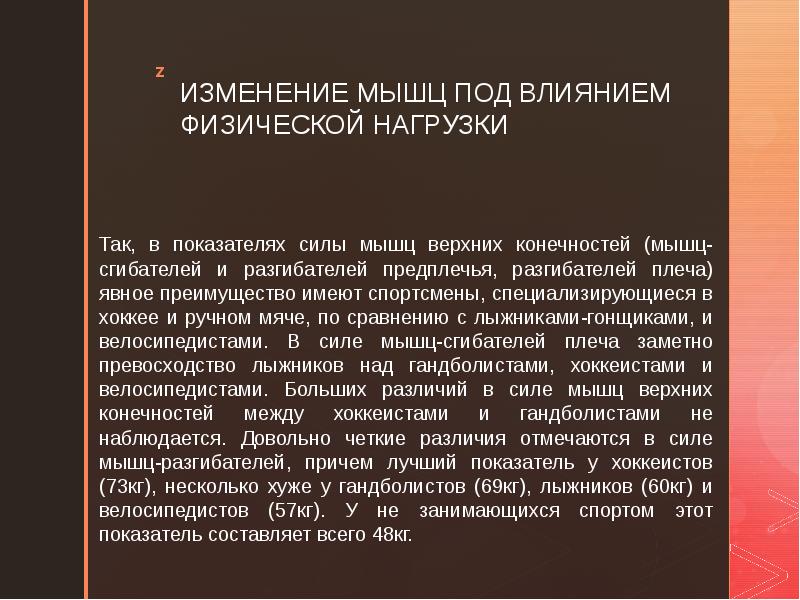 z

ИЗМЕНЕНИЕ МЫШЦ ПОД ВЛИЯНИЕМ ФИЗИЧЕСКОЙ НАГРУЗКИ

Так, в показателях силы мышц верхних конечностей (мышц-сгибателей и разгибателей предплечья, разгибателей плеча) явное преимущество имеют спортсмены, специализирующиеся в хоккее и ручном мяче, по сравнению с лыжниками-гонщиками, и велосипедистами. В силе мышц-сгибателей плеча заметно превосходство лыжников над гандболистами, хоккеистами и велосипедистами. Больших различий в силе мышц верхних конечностей между хоккеистами и гандболистами не наблюдается. Довольно четкие различия отмечаются в силе мышц-разгибателей, причем лучший показатель у хоккеистов (73кг), несколько хуже у гандболистов (69кг), лыжников (60кг) и велосипедистов (57кг). У не занимающихся спортом этот показатель составляет всего 48кг.